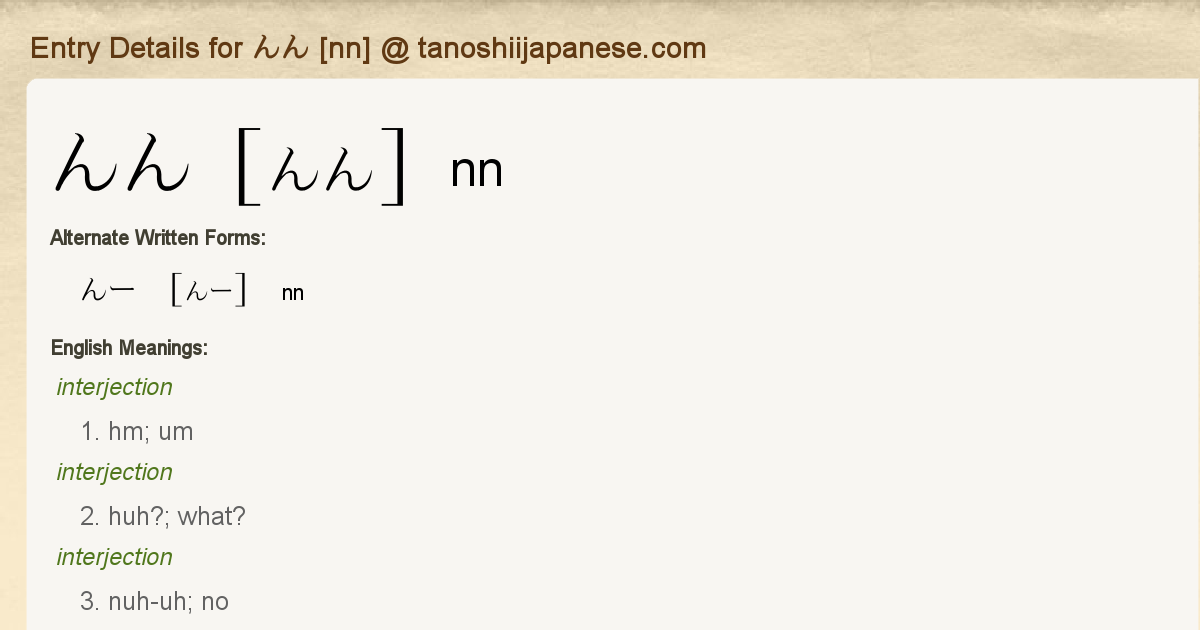 Entry Details for んん [nn] @ tanoshiijapanese.com

んん [んん] nn

Alternate Written Forms:

んー [んー] nn

English Meanings:

interjection

1. hm; um

interjection

2. huh?; what?

interjection

3. nuh-uh; no